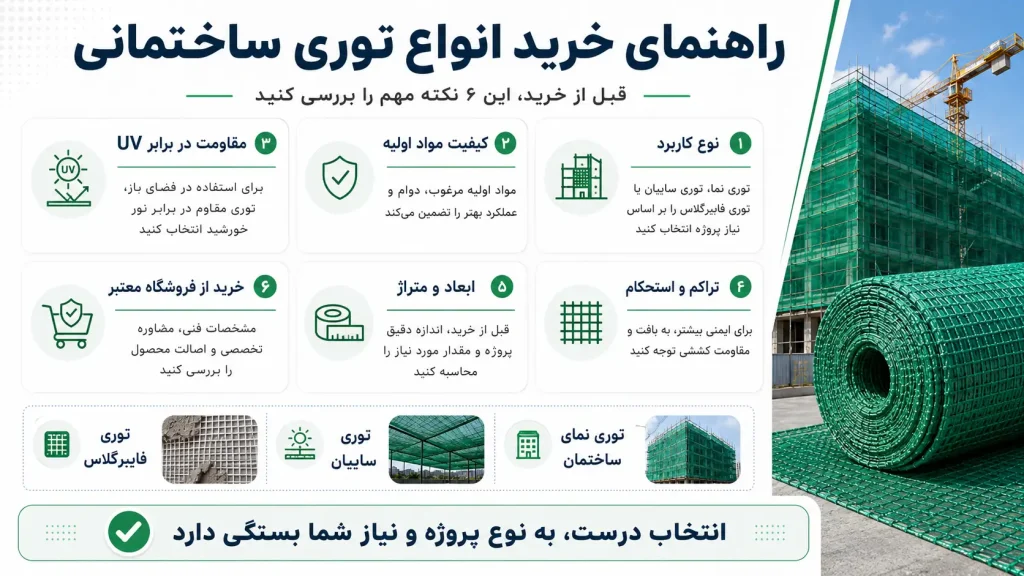 راهنمای خرید انواع توری ساختمانی

قبل از خرید، این ۶ نکته مهم را بررسی کنید

۱ نوع کاربرد

توری نما، توری سایبان یا توری فایبرگلاس را بر اساس نیاز پروژه انتخاب کنید

۲ کیفیت مواد اولیه

مواد اولیه مرغوب، دوام و عملکرد بهتر را تضمین می‌کند

۳ مقاومت در برابر UV

UV

برای استفاده در فضای باز، توری مقاوم در برابر نور خورشید انتخاب کنید

۴ تراکم و استحکام

برای ایمنی بیشتر، به بافت و مقاومت کششی توجه کنید

۵ ابعاد و متراژ

قبل از خرید، اندازه دقیق پروژه و مقدار مورد نیاز را محاسبه کنید

۶ خرید از فروشگاه معتبر

مشخصات فنی، مشاوره تخصصی و اصالت محصول را بررسی کنید

توری نمای ساختمان

توری سایبان

توری فایبرگلاس

انتخاب درست، به نوع پروژه و نیاز شما بستگی دارد